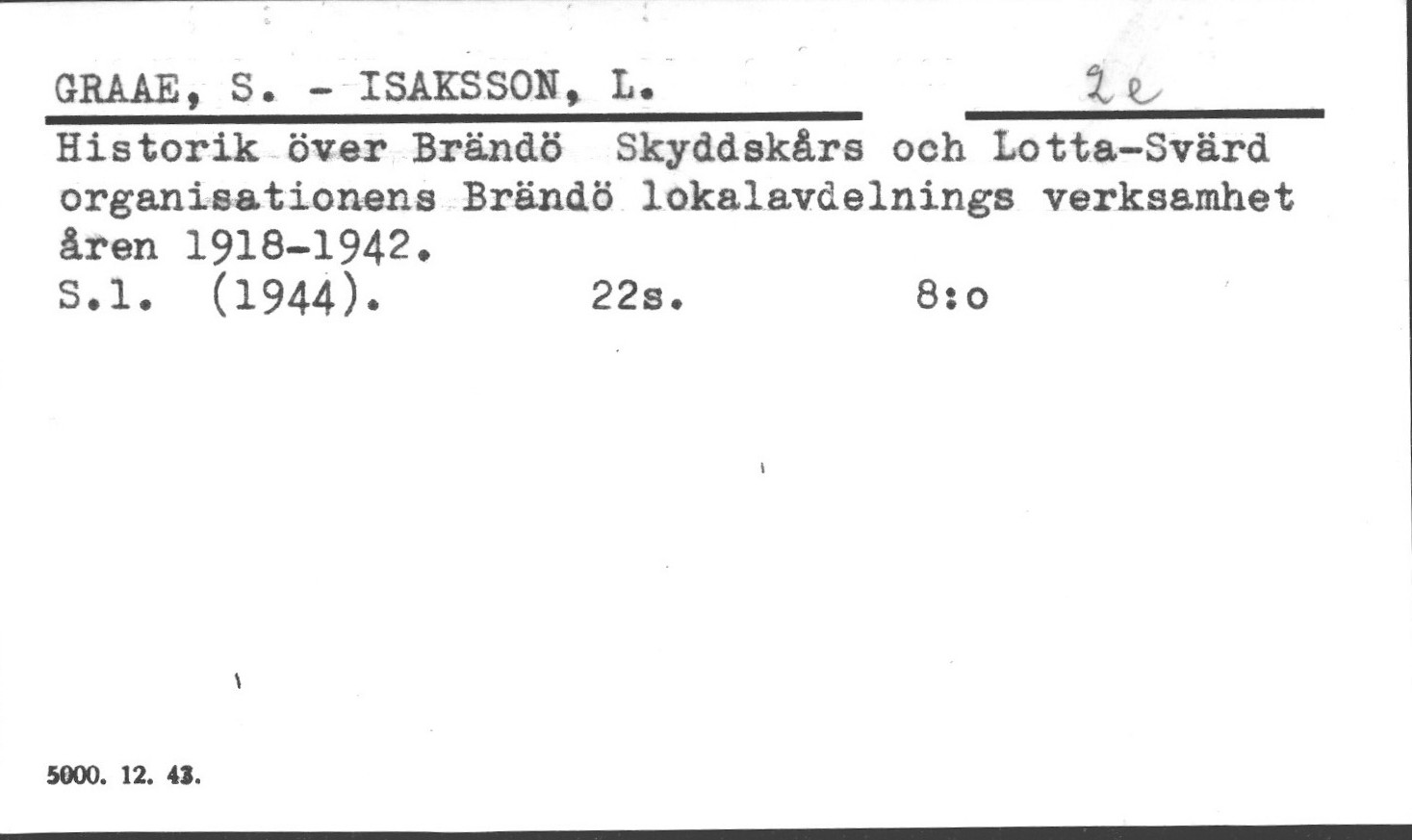 GRAAE, S. - ISAKSSON, L.

2e

Historik över Brändö Skyddskårs och Lotta-Svärd organisationens Brändö lokalavdelnings verksamhet åren 1918-1942.
S.l. (1944). 22s. 8:o

5000. 12. 43.